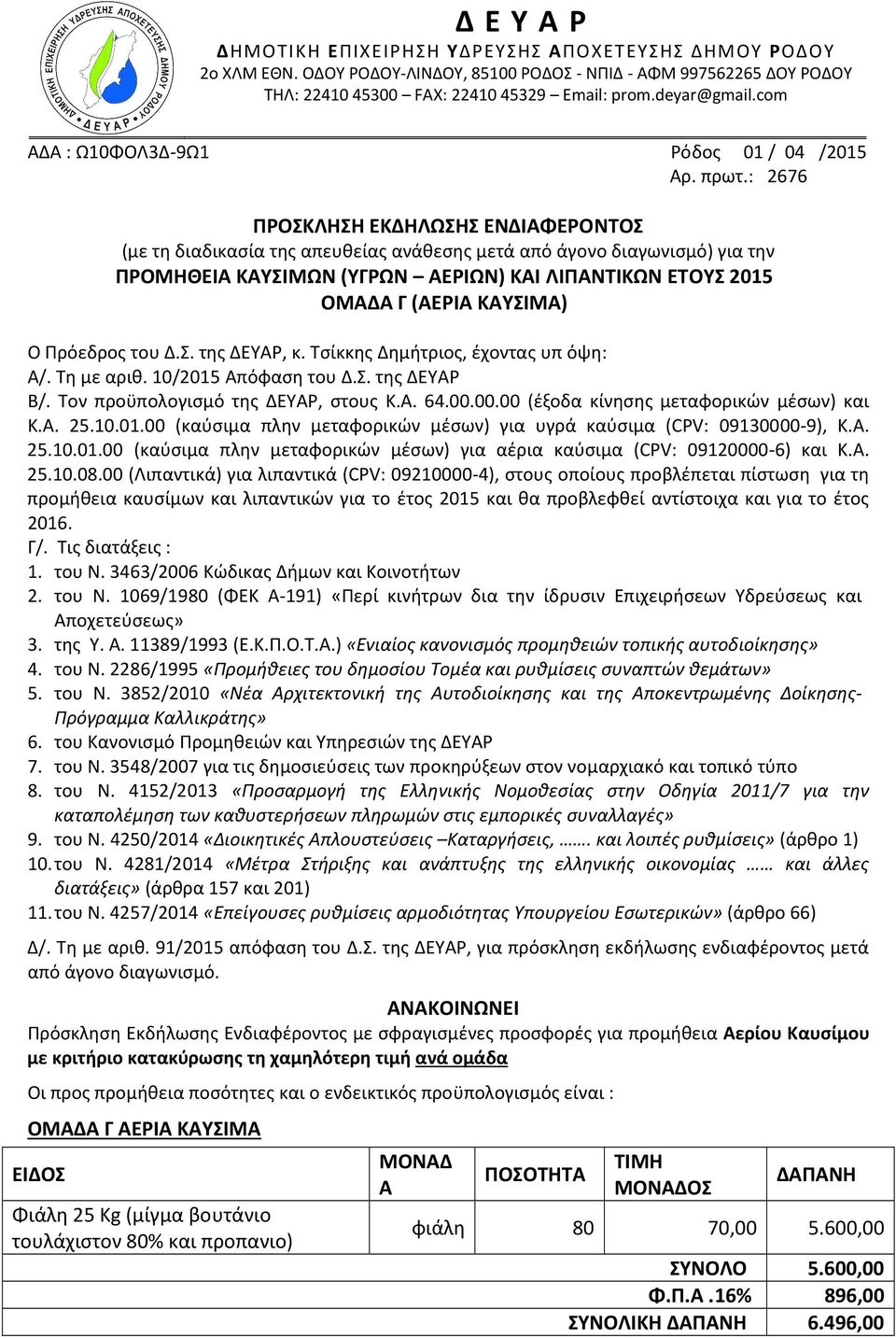 ΔΗΜΟΤΙΚΗ ΕΠΙΧΕΙΡΗΣΗ ΥΔΡΕΥΣΗΣ ΑΠΟΧΕΤΕΥΣΗΣ ΔΗΜΟΥ ΡΟΔΟΥ
Δ Ε Υ Α Ρ

Δ Ε Υ Α Ρ
ΔΗΜΟΤΙΚΗ ΕΠΙΧΕΙΡΗΣΗ ΥΔΡΕΥΣΗΣ ΑΠΟΧΕΤΕΥΣΗΣ ΔΗΜΟΥ ΡΟΔΟΥ
2ο ΧΛΜ ΕΘΝ. ΟΔΟΥ ΡΟΔΟΥ-ΛΙΝΔΟΥ, 85100 ΡΟΔΟΣ - ΝΠΙΔ - ΑΦΜ 997562265 ΔΟΥ ΡΟΔΟΥ
ΤΗΛ: 22410 45300 – FAX: 22410 45329 – Email: prom.deyar@gmail.com

ΑΔΑ : Ω10ΦΟΛ3Δ-9Ω1

Ρόδος 01 / 04 /2015
Αρ. πρωτ.: 2676

ΠΡΟΣΚΛΗΣΗ ΕΚΔΗΛΩΣΗΣ ΕΝΔΙΑΦΕΡΟΝΤΟΣ
(με τη διαδικασία της απευθείας ανάθεσης μετά από άγονο διαγωνισμό) για την
ΠΡΟΜΗΘΕΙΑ ΚΑΥΣΙΜΩΝ (ΥΓΡΩΝ – ΑΕΡΙΩΝ) ΚΑΙ ΛΙΠΑΝΤΙΚΩΝ ΕΤΟΥΣ 2015
ΟΜΑΔΑ Γ (ΑΕΡΙΑ ΚΑΥΣΙΜΑ)

Ο Πρόεδρος του Δ.Σ. της ΔΕΥΑΡ, κ. Τσίκκης Δημήτριος, έχοντας υπ όψη:
Α/. Τη με αριθ. 10/2015 Απόφαση του Δ.Σ. της ΔΕΥΑΡ
Β/. Τον προϋπολογισμό της ΔΕΥΑΡ, στους Κ.Α. 64.00.00.00 (έξοδα κίνησης μεταφορικών μέσων) και Κ.Α. 25.10.01.00 (καύσιμα πλην μεταφορικών μέσων) για υγρά καύσιμα (CPV: 09130000-9), Κ.Α. 25.10.01.00 (καύσιμα πλην μεταφορικών μέσων) για αέρια καύσιμα (CPV: 09120000-6) και Κ.Α. 25.10.08.00 (Λιπαντικά) για λιπαντικά (CPV: 09210000-4), στους οποίους προβλέπεται πίστωση για τη προμήθεια καυσίμων και λιπαντικών για το έτος 2015 και θα προβλεφθεί αντίστοιχα και για το έτος 2016.
Γ/. Τις διατάξεις :
1. του Ν. 3463/2006 Κώδικας Δήμων και Κοινοτήτων
2. του Ν. 1069/1980 (ΦΕΚ Α-191) «Περί κινήτρων δια την ίδρυσιν Επιχειρήσεων Υδρεύσεως και Αποχετεύσεως»
3. της Υ. Α. 11389/1993 (Ε.Κ.Π.Ο.Τ.Α.) «Ενιαίος κανονισμός προμηθειών τοπικής αυτοδιοίκησης»
4. του Ν. 2286/1995 «Προμήθειες του δημοσίου Τομέα και ρυθμίσεις συναπτών θεμάτων»
5. του Ν. 3852/2010 «Νέα Αρχιτεκτονική της Αυτοδιοίκησης και της Αποκεντρωμένης Διοίκησης-Πρόγραμμα Καλλικράτης»
6. του Κανονισμό Προμηθειών και Υπηρεσιών της ΔΕΥΑΡ
7. του Ν. 3548/2007 για τις δημοσιεύσεις των προκηρύξεων στον νομαρχιακό και τοπικό τύπο
8. του Ν. 4152/2013 «Προσαρμογή της Ελληνικής Νομοθεσίας στην Οδηγία 2011/7 για την καταπολέμηση των καθυστερήσεων πληρωμών στις εμπορικές συναλλαγές»
9. του Ν. 4250/2014 «Διοικητικές Απλουστεύσεις –Καταργήσεις, ……. και λοιπές ρυθμίσεις» (άρθρο 1)
10. του Ν. 4281/2014 «Μέτρα Στήριξης και ανάπτυξης της ελληνικής οικονομίας …… και άλλες διατάξεις» (άρθρα 157 και 201)
11. του Ν. 4257/2014 «Επείγουσες ρυθμίσεις αρμοδιότητας Υπουργείου Εσωτερικών» (άρθρο 66)

Δ/. Τη με αριθ. 91/2015 απόφαση του Δ.Σ. της ΔΕΥΑΡ, για πρόσκληση εκδήλωσης ενδιαφέροντος μετά από άγονο διαγωνισμό.

ΑΝΑΚΟΙΝΩΝΕΙ
Πρόσκληση Εκδήλωσης Ενδιαφέροντος με σφραγισμένες προσφορές για προμήθεια Αερίου Καυσίμου με κριτήριο κατακύρωσης τη χαμηλότερη τιμή ανά ομάδα

Οι προς προμήθεια ποσότητες και ο ενδεικτικός προϋπολογισμός είναι :

ΟΜΑΔΑ Γ ΑΕΡΙΑ ΚΑΥΣΙΜΑ

| ΕΙΔΟΣ | ΜΟΝΑΔΑ | ΠΟΣΟΤΗΤΑ | ΤΙΜΗ ΜΟΝΑΔΟΣ | ΔΑΠΑΝΗ |
|---|---|---|---|---|
| Φιάλη 25 Kg (μίγμα βουτάνιο τουλάχιστον 80% και προπανιο) | φιάλη | 80 | 70,00 | 5.600,00 |
| | | | ΣΥΝΟΛΟ | 5.600,00 |
| | | | Φ.Π.Α .16% | 896,00 |
| | | | ΣΥΝΟΛΙΚΗ ΔΑΠΑΝΗ | 6.496,00 |